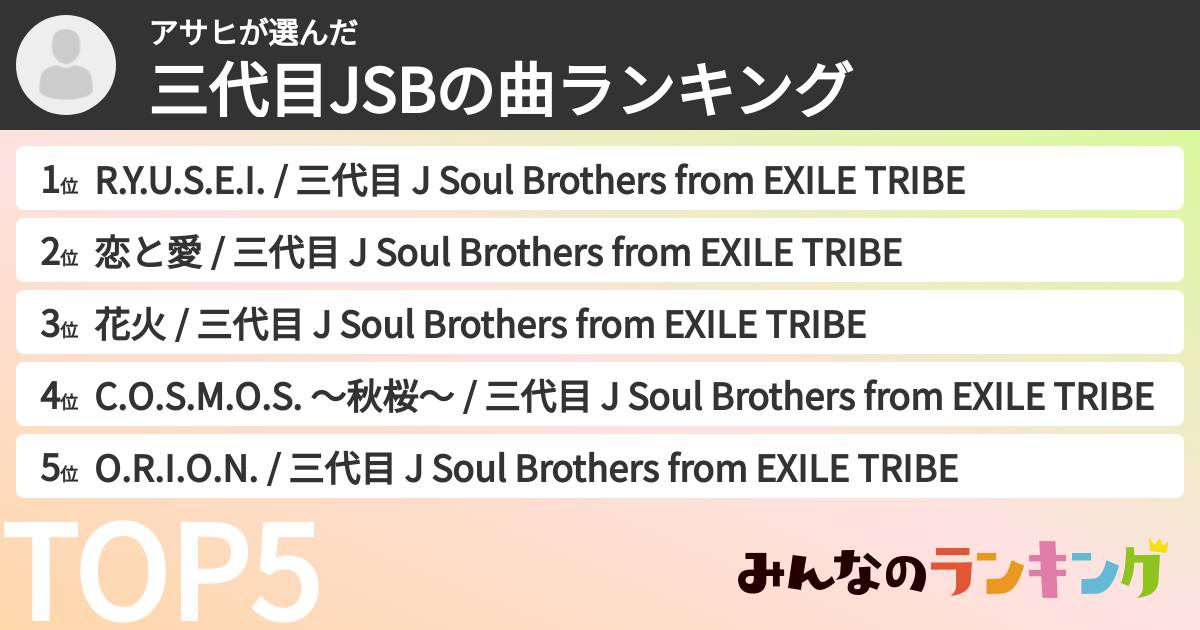 アサヒが選んだ
三代目JSBの曲ランキング

1位 R.Y.U.S.E.I. / 三代目 J Soul Brothers from EXILE TRIBE

2位 恋と愛 / 三代目 J Soul Brothers from EXILE TRIBE

3位 花火 / 三代目 J Soul Brothers from EXILE TRIBE

4位 C.O.S.M.O.S. ～秋桜～ / 三代目 J Soul Brothers from EXILE TRIBE

5位 O.R.I.O.N. / 三代目 J Soul Brothers from EXILE TRIBE

TOP5

みんなのランキング